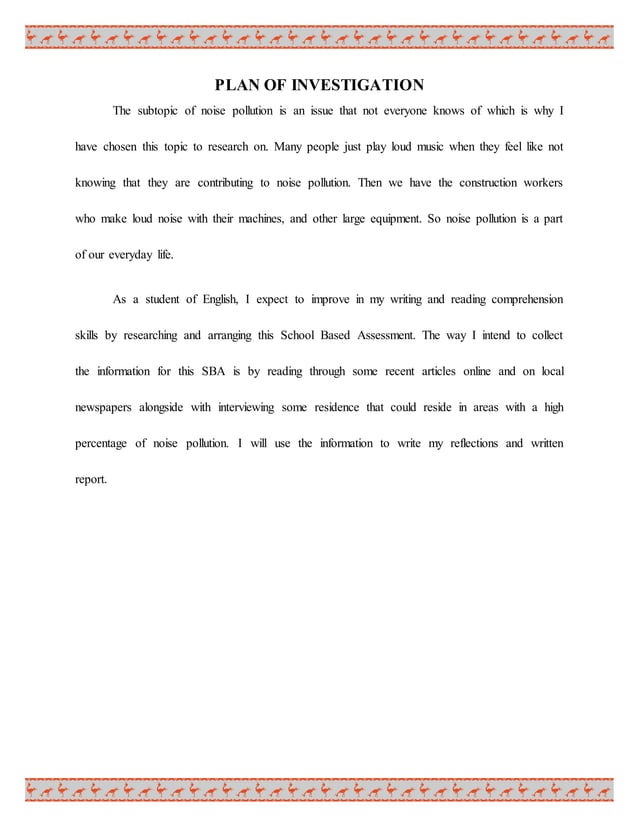 PLAN OF INVESTIGATION

The subtopic of noise pollution is an issue that not everyone knows of which is why I have chosen this topic to research on. Many people just play loud music when they feel like not knowing that they are contributing to noise pollution. Then we have the construction workers who make loud noise with their machines, and other large equipment. So noise pollution is a part of our everyday life.

As a student of English, I expect to improve in my writing and reading comprehension skills by researching and arranging this School Based Assessment. The way I intend to collect the information for this SBA is by reading through some recent articles online and on local newspapers alongside with interviewing some residence that could reside in areas with a high percentage of noise pollution. I will use the information to write my reflections and written report.